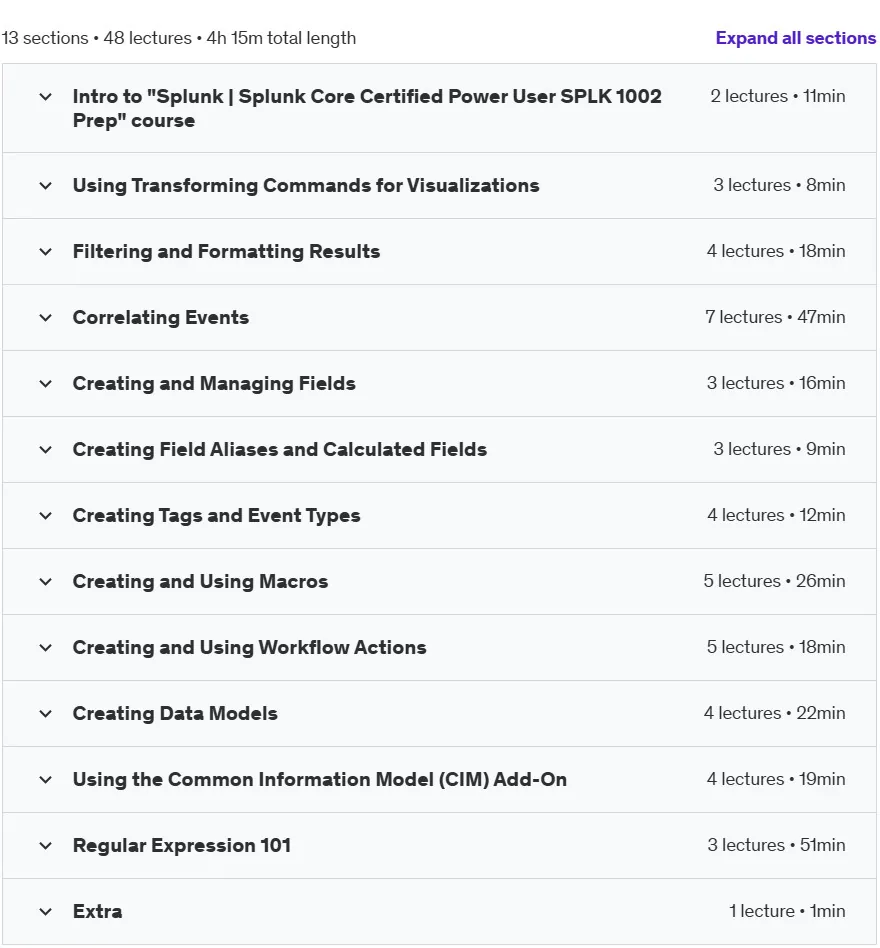 13 sections • 48 lectures • 4h 15m total length

Expand all sections

Intro to "Splunk | Splunk Core Certified Power User SPLK 1002 Prep" course
2 lectures • 11min

Using Transforming Commands for Visualizations
3 lectures • 8min

Filtering and Formatting Results
4 lectures • 18min

Correlating Events
7 lectures • 47min

Creating and Managing Fields
3 lectures • 16min

Creating Field Aliases and Calculated Fields
3 lectures • 9min

Creating Tags and Event Types
4 lectures • 12min

Creating and Using Macros
5 lectures • 26min

Creating and Using Workflow Actions
5 lectures • 18min

Creating Data Models
4 lectures • 22min

Using the Common Information Model (CIM) Add-On
4 lectures • 19min

Regular Expression 101
3 lectures • 51min

Extra
1 lecture • 1min